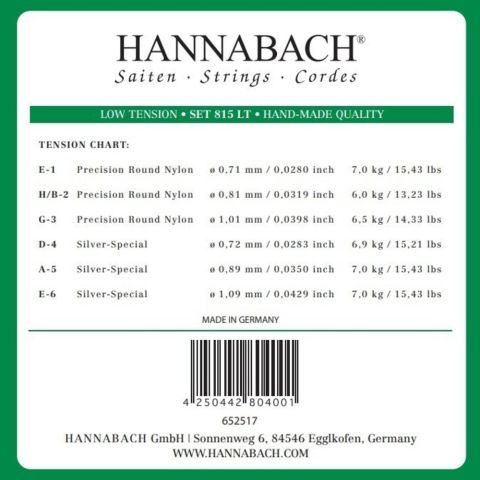 HANNABACH®
Saiten · Strings · Cordes

LOW TENSION • SET 815 LT • HAND-MADE QUALITY

TENSION CHART:

| | | | |
|---|---|---|---|
| E-1 | Precision Round Nylon | ø 0,71 mm / 0,0280 inch | 7,0 kg / 15,43 lbs |
| H/B-2 | Precision Round Nylon | ø 0,81 mm / 0,0319 inch | 6,0 kg / 13,23 lbs |
| G-3 | Precision Round Nylon | ø 1,01 mm / 0,0398 inch | 6,5 kg / 14,33 lbs |
| D-4 | Silver-Special | ø 0,72 mm / 0,0283 inch | 6,9 kg / 15,21 lbs |
| A-5 | Silver-Special | ø 0,89 mm / 0,0350 inch | 7,0 kg / 15,43 lbs |
| E-6 | Silver-Special | ø 1,09 mm / 0,0429 inch | 7,0 kg / 15,43 lbs |

MADE IN GERMANY

4 250442 804001

652517

HANNABACH GmbH | Sonnenweg 6, 84546 Egglkofen, Germany
WWW.HANNABACH.COM